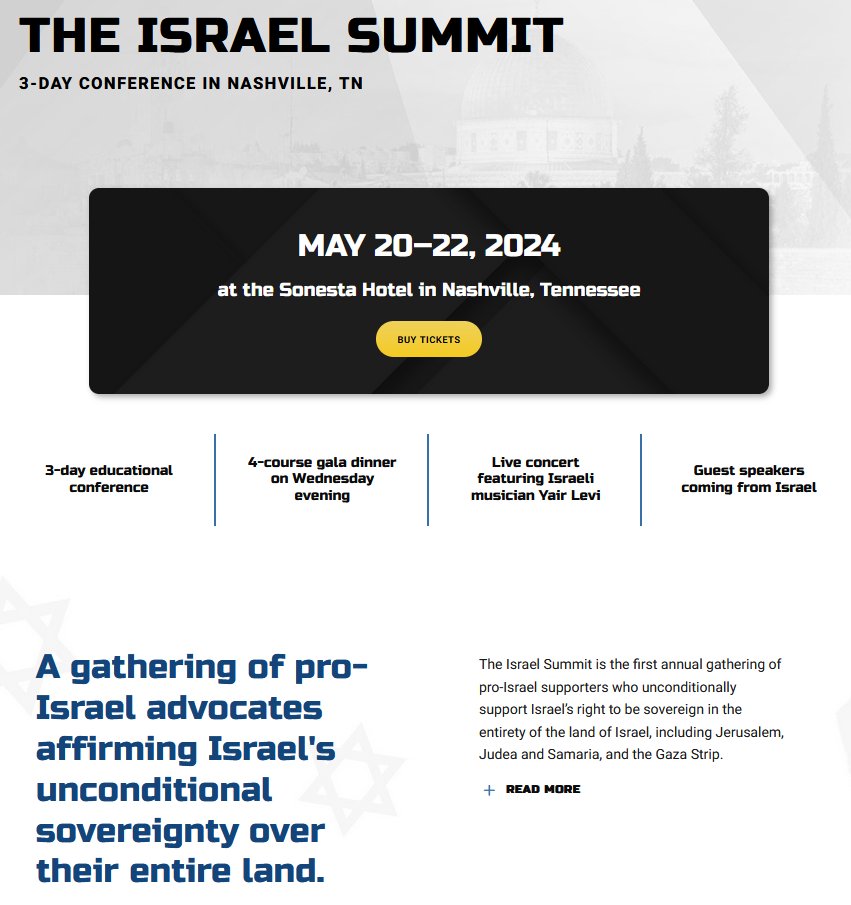 THE ISRAEL SUMMIT

3-DAY CONFERENCE IN NASHVILLE, TN

MAY 20–22, 2024

at the Sonesta Hotel in Nashville, Tennessee

BUY TICKETS

3-day educational conference

4-course gala dinner on Wednesday evening

Live concert featuring Israeli musician Yair Levi

Guest speakers coming from Israel

A gathering of pro-Israel advocates affirming Israel's unconditional sovereignty over their entire land.

The Israel Summit is the first annual gathering of pro-Israel supporters who unconditionally support Israel's right to be sovereign in the entirety of the land of Israel, including Jerusalem, Judea and Samaria, and the Gaza Strip.

+ READ MORE